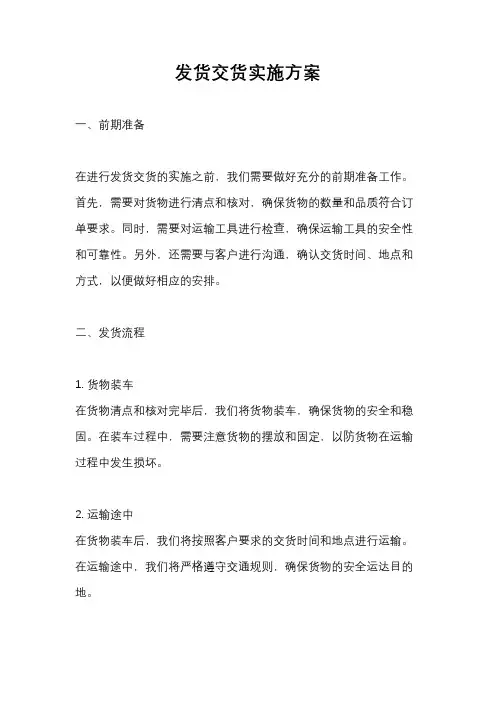 发货交货实施方案

一、前期准备

在进行发货交货的实施之前，我们需要做好充分的前期准备工作。首先，需要对货物进行清点和核对，确保货物的数量和品质符合订单要求。同时，需要对运输工具进行检查，确保运输工具的安全性和可靠性。另外，还需要与客户进行沟通，确认交货时间、地点和方式，以便做好相应的安排。

二、发货流程

1. 货物装车
在货物清点和核对完毕后，我们将货物装车，确保货物的安全和稳固。在装车过程中，需要注意货物的摆放和固定，以防货物在运输过程中发生损坏。

2. 运输途中
在货物装车后，我们将按照客户要求的交货时间和地点进行运输。在运输途中，我们将严格遵守交通规则，确保货物的安全运达目的地。